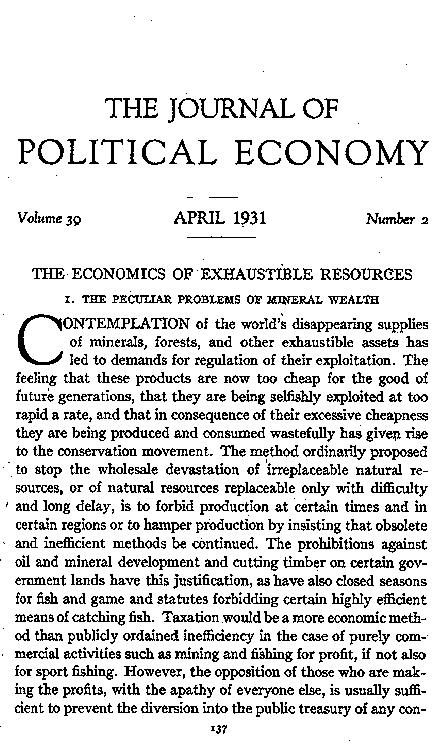 THE JOURNAL OF
POLITICAL ECONOMY

Volume 39 APRIL 1931 Number 2

THE ECONOMICS OF EXHAUSTIBLE RESOURCES

I. THE PECULIAR PROBLEMS OF MINERAL WEALTH

CONTEMPLATION of the world's disappearing supplies of minerals, forests, and other exhaustible assets has led to demands for regulation of their exploitation. The feeling that these products are now too cheap for the good of future generations, that they are being selfishly exploited at too rapid a rate, and that in consequence of their excessive cheapness they are being produced and consumed wastefully has given rise to the conservation movement. The method ordinarily proposed to stop the wholesale devastation of irreplaceable natural resources, or of natural resources replaceable only with difficulty and long delay, is to forbid production at certain times and in certain regions or to hamper production by insisting that obsolete and inefficient methods be continued. The prohibitions against oil and mineral development and cutting timber on certain government lands have this justification, as have also closed seasons for fish and game and statutes forbidding certain highly efficient means of catching fish. Taxation would be a more economic method than publicly ordained inefficiency in the case of purely commercial activities such as mining and fishing for profit, if not also for sport fishing. However, the opposition of those who are making the profits, with the apathy of everyone else, is usually sufficient to prevent the diversion into the public treasury of any con-

137